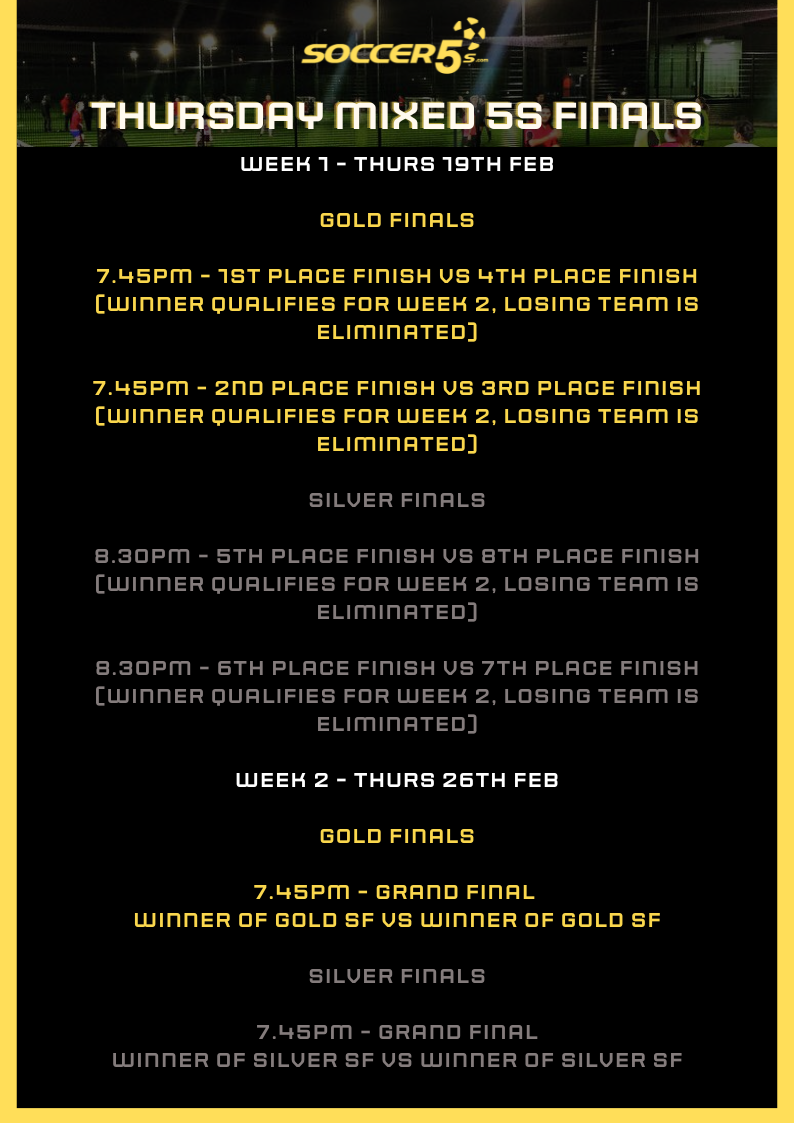 SOCCER5s.com

THURSDAY MIXED 5S FINALS

WEEK 1 - THURS 19TH FEB

GOLD FINALS

7.45PM - 1ST PLACE FINISH VS 4TH PLACE FINISH (WINNER QUALIFIES FOR WEEK 2, LOSING TEAM IS ELIMINATED)

7.45PM - 2ND PLACE FINISH VS 3RD PLACE FINISH (WINNER QUALIFIES FOR WEEK 2, LOSING TEAM IS ELIMINATED)

SILVER FINALS

8.30PM - 5TH PLACE FINISH VS 8TH PLACE FINISH (WINNER QUALIFIES FOR WEEK 2, LOSING TEAM IS ELIMINATED)

8.30PM - 6TH PLACE FINISH VS 7TH PLACE FINISH (WINNER QUALIFIES FOR WEEK 2, LOSING TEAM IS ELIMINATED)

WEEK 2 - THURS 26TH FEB

GOLD FINALS

7.45PM - GRAND FINAL
WINNER OF GOLD SF VS WINNER OF GOLD SF

SILVER FINALS

7.45PM - GRAND FINAL
WINNER OF SILVER SF VS WINNER OF SILVER SF